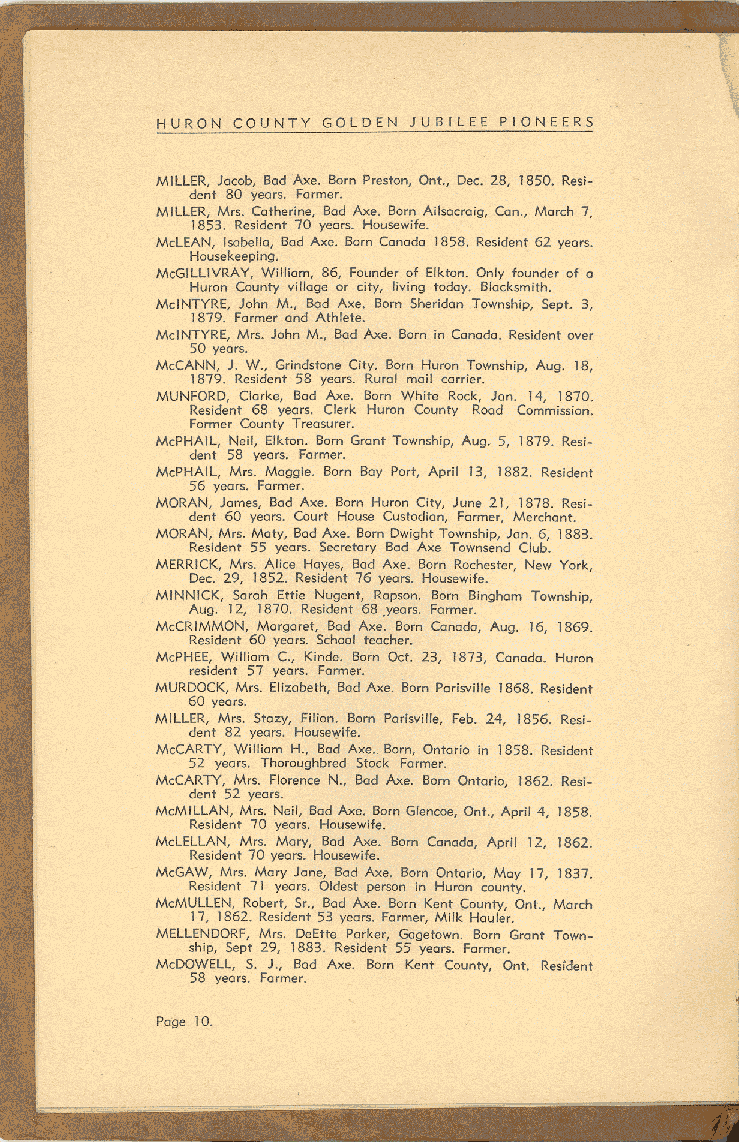 HURON COUNTY GOLDEN JUBILEE PIONEERS

MILLER, Jacob, Bad Axe. Born Preston, Ont., Dec. 28, 1850. Resident 80 years. Farmer.

MILLER, Mrs. Catherine, Bad Axe. Born Ailsacraig, Can., March 7, 1853. Resident 70 years. Housewife.

McLEAN, Isabella, Bad Axe. Born Canada 1858. Resident 62 years. Housekeeping.

McGILLIVRAY, William, 86, Founder of Elkton. Only founder of a Huron County village or city, living today. Blacksmith.

McINTYRE, John M., Bad Axe. Born Sheridan Township, Sept. 3, 1879. Farmer and Athlete.

McINTYRE, Mrs. John M., Bad Axe. Born in Canada. Resident over 50 years.

McCANN, J. W., Grindstone City. Born Huron Township, Aug. 18, 1879. Resident 58 years. Rural mail carrier.

MUNFORD, Clarke, Bad Axe. Born White Rock, Jan. 14, 1870. Resident 68 years. Clerk Huron County Road Commission. Former County Treasurer.

McPHAIL, Neil, Elkton. Born Grant Township, Aug. 5, 1879. Resident 58 years. Farmer.

McPHAIL, Mrs. Maggie. Born Bay Port, April 13, 1882. Resident 56 years. Farmer.

MORAN, James, Bad Axe. Born Huron City, June 21, 1878. Resident 60 years. Court House Custodian, Farmer, Merchant.

MORAN, Mrs. Maty, Bad Axe. Born Dwight Township, Jan. 6, 1883. Resident 55 years. Secretary Bad Axe Townsend Club.

MERRICK, Mrs. Alice Hayes, Bad Axe. Born Rochester, New York, Dec. 29, 1852. Resident 76 years. Housewife.

MINNICK, Sarah Ettie Nugent, Rapson. Born Bingham Township, Aug. 12, 1870. Resident 68 years. Farmer.

McCRIMMON, Margaret, Bad Axe. Born Canada, Aug. 16, 1869. Resident 60 years. School teacher.

McPHEE, William C., Kinde. Born Oct. 23, 1873, Canada. Huron resident 57 years. Farmer.

MURDOCK, Mrs. Elizabeth, Bad Axe. Born Parisville 1868. Resident 60 years.

MILLER, Mrs. Stazy, Filion. Born Parisville, Feb. 24, 1856. Resident 82 years. Housewife.

McCARTY, William H., Bad Axe. Born, Ontario in 1858. Resident 52 years. Thoroughbred Stock Farmer.

McCARTY, Mrs. Florence N., Bad Axe. Born Ontario, 1862. Resident 52 years.

McMILLAN, Mrs. Neil, Bad Axe. Born Glencoe, Ont., April 4, 1858. Resident 70 years. Housewife.

McLELLAN, Mrs. Mary, Bad Axe. Born Canada, April 12, 1862. Resident 70 years. Housewife.

McGAW, Mrs. Mary Jane, Bad Axe. Born Ontario, May 17, 1837. Resident 71 years. Oldest person in Huron county.

McMULLEN, Robert, Sr., Bad Axe. Born Kent County, Ont., March 17, 1862. Resident 53 years. Farmer, Milk Hauler.

MELLENDORF, Mrs. DeEtte Parker, Gagetown. Born Grant Township, Sept 29, 1883. Resident 55 years. Farmer.

McDOWELL, S. J., Bad Axe. Born Kent County, Ont. Resident 58 years. Farmer.

Page 10.